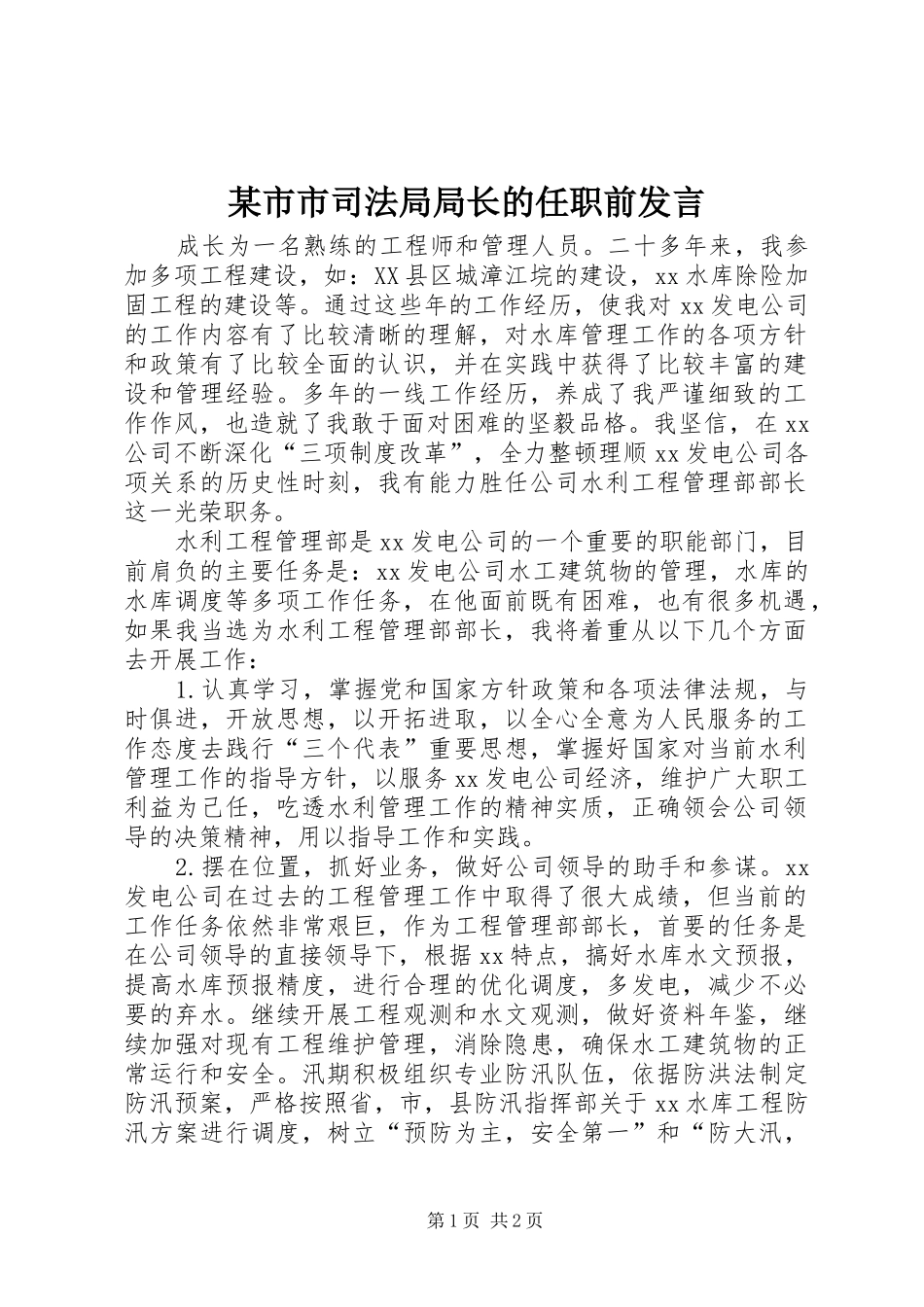 某市市司法局局长的任职前发言

成长为一名熟练的工程师和管理人员。二十多年来，我参加多项工程建设，如：XX县区城漳江垸的建设，xx水库除险加固工程的建设等。通过这些年的工作经历，使我对xx发电公司的工作内容有了比较清晰的理解，对水库管理工作的各项方针和政策有了比较全面的认识，并在实践中获得了比较丰富的建设和管理经验。多年的一线工作经历，养成了我严谨细致的工作作风，也造就了我敢于面对困难的坚毅品格。我坚信，在xx公司不断深化“三项制度改革”，全力整顿理顺xx发电公司各项关系的历史性时刻，我有能力胜任公司水利工程管理部部长这一光荣职务。

水利工程管理部是xx发电公司的一个重要的职能部门，目前肩负的主要任务是：xx发电公司水工建筑物的管理，水库的水库调度等多项工作任务，在他面前既有困难，也有很多机遇，如果我当选为水利工程管理部部长，我将着重从以下几个方面去开展工作：

1.认真学习，掌握党和国家方针政策和各项法律法规，与时俱进，开放思想，以开拓进取，以全心全意为人民服务的工作态度去践行“三个代表”重要思想，掌握好国家对当前水利管理工作的指导方针，以服务xx发电公司经济，维护广大职工利益为己任，吃透水利管理工作的精神实质，正确领会公司领导的决策精神，用以指导工作和实践。

2.摆在位置，抓好业务，做好公司领导的助手和参谋。xx发电公司在过去的工程管理工作中取得了很大成绩，但当前的工作任务依然非常艰巨，作为工程管理部部长，首要的任务是在公司领导的直接领导下，根据xx特点，搞好水库水文预报，提高水库预报精度，进行合理的优化调度，多发电，减少不必要的弃水。继续开展工程观测和水文观测，做好资料年鉴，继续加强对现有工程维护管理，消除隐患，确保水工建筑物的正常运行和安全。汛期积极组织专业防汛队伍，依据防洪法制定防汛预案，严格按照省，市，县防汛指挥部关于xx水库工程防汛方案进行调度，树立“预防为主，安全第一”和“防大汛，

第1页 共2页